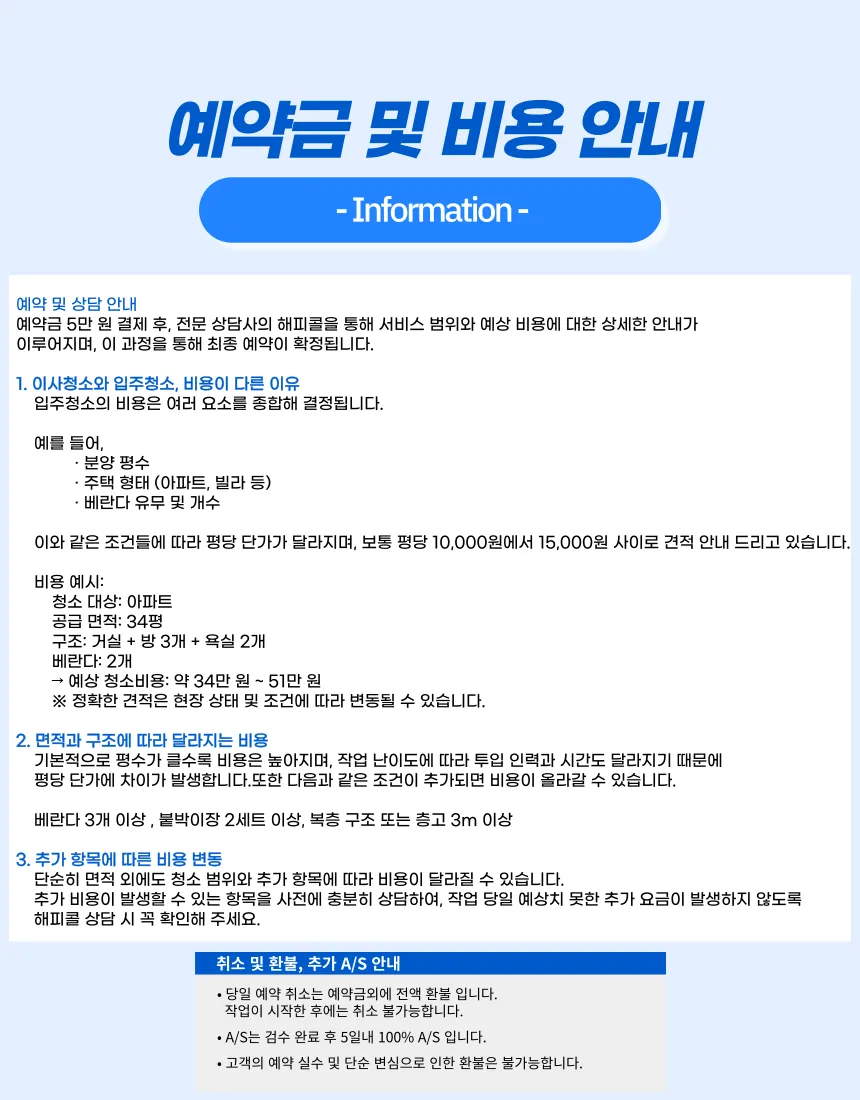 예약금 및 비용 안내

- Information -

예약 및 상담 안내
예약금 5만 원 결제 후, 전문 상담사의 해피콜을 통해 서비스 범위와 예상 비용에 대한 상세한 안내가 이루어지며, 이 과정을 통해 최종 예약이 확정됩니다.

1. 이사청소와 입주청소, 비용이 다른 이유
입주청소의 비용은 여러 요소를 종합해 결정됩니다.

예를 들어,
· 분양 평수
· 주택 형태 (아파트, 빌라 등)
· 베란다 유무 및 개수

이와 같은 조건들에 따라 평당 단가가 달라지며, 보통 평당 10,000원에서 15,000원 사이로 견적 안내 드리고 있습니다.

비용 예시:
청소 대상: 아파트
공급 면적: 34평
구조: 거실 + 방 3개 + 욕실 2개
베란다: 2개
→ 예상 청소비용: 약 34만 원 ~ 51만 원
※ 정확한 견적은 현장 상태 및 조건에 따라 변동될 수 있습니다.

2. 면적과 구조에 따라 달라지는 비용
기본적으로 평수가 클수록 비용은 높아지며, 작업 난이도에 따라 투입 인력과 시간도 달라지기 때문에 평당 단가에 차이가 발생합니다.또한 다음과 같은 조건이 추가되면 비용이 올라갈 수 있습니다.

베란다 3개 이상 , 붙박이장 2세트 이상, 복층 구조 또는 층고 3m 이상

3. 추가 항목에 따른 비용 변동
단순히 면적 외에도 청소 범위와 추가 항목에 따라 비용이 달라질 수 있습니다.
추가 비용이 발생할 수 있는 항목을 사전에 충분히 상담하여, 작업 당일 예상치 못한 추가 요금이 발생하지 않도록 해피콜 상담 시 꼭 확인해 주세요.

취소 및 환불, 추가 A/S 안내

• 당일 예약 취소는 예약금외에 전액 환불 입니다.
작업이 시작한 후에는 취소 불가능합니다.
• A/S는 검수 완료 후 5일내 100% A/S 입니다.
• 고객의 예약 실수 및 단순 변심으로 인한 환불은 불가능합니다.